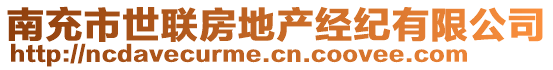 南充市世联房地产经纪有限公司
http://ncdavecurme.cn.coovee.com